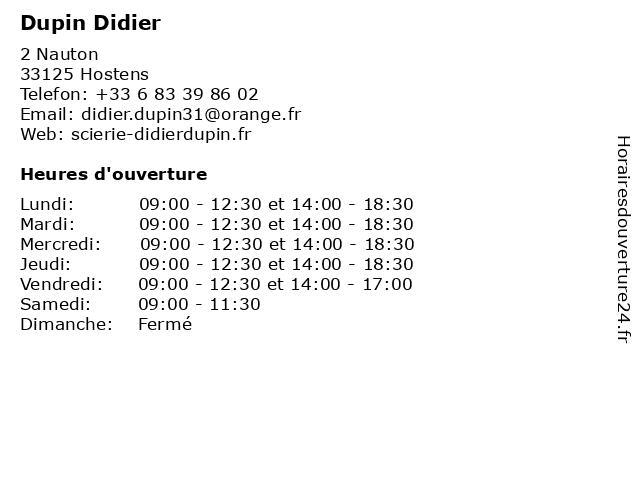 Dupin Didier

2 Nauton
33125 Hostens
Telefon: +33 6 83 39 86 02
Email: didier.dupin31@orange.fr
Web: scierie-didierdupin.fr

Heures d'ouverture

Lundi: 09:00 - 12:30 et 14:00 - 18:30
Mardi: 09:00 - 12:30 et 14:00 - 18:30
Mercredi: 09:00 - 12:30 et 14:00 - 18:30
Jeudi: 09:00 - 12:30 et 14:00 - 18:30
Vendredi: 09:00 - 12:30 et 14:00 - 17:00
Samedi: 09:00 - 11:30
Dimanche: Fermé

Horairesdouverture24.fr